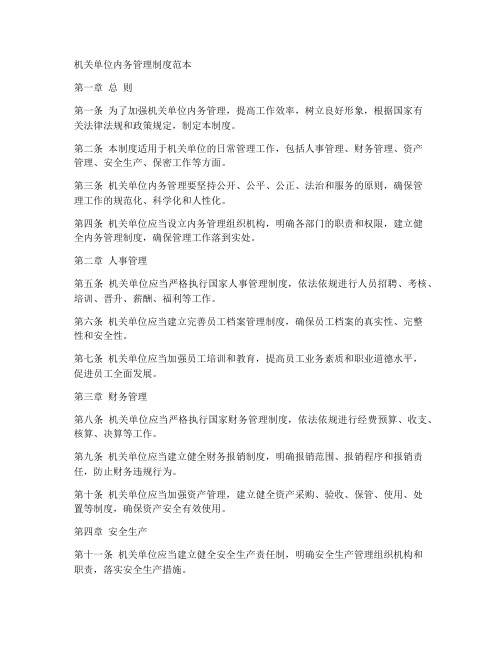 机关单位内务管理制度范本

第一章 总 则

第一条 为了加强机关单位内务管理，提高工作效率，树立良好形象，根据国家有关法律法规和政策规定，制定本制度。

第二条 本制度适用于机关单位的日常管理工作，包括人事管理、财务管理、资产管理、安全生产、保密工作等方面。

第三条 机关单位内务管理要坚持公开、公平、公正、法治和服务的原则，确保管理工作的规范化、科学化和人性化。

第四条 机关单位应当设立内务管理组织机构，明确各部门的职责和权限，建立健全内务管理制度，确保管理工作落到实处。

第二章 人事管理

第五条 机关单位应当严格执行国家人事管理制度，依法依规进行人员招聘、考核、培训、晋升、薪酬、福利等工作。

第六条 机关单位应当建立完善员工档案管理制度，确保员工档案的真实性、完整性和安全性。

第七条 机关单位应当加强员工培训和教育，提高员工业务素质和职业道德水平，促进员工全面发展。

第三章 财务管理

第八条 机关单位应当严格执行国家财务管理制度，依法依规进行经费预算、收支、核算、决算等工作。

第九条 机关单位应当建立健全财务报销制度，明确报销范围、报销程序和报销责任，防止财务违规行为。

第十条 机关单位应当加强资产管理，建立健全资产采购、验收、保管、使用、处置等制度，确保资产安全有效使用。

第四章 安全生产

第十一条 机关单位应当建立健全安全生产责任制，明确安全生产管理组织机构和职责，落实安全生产措施。